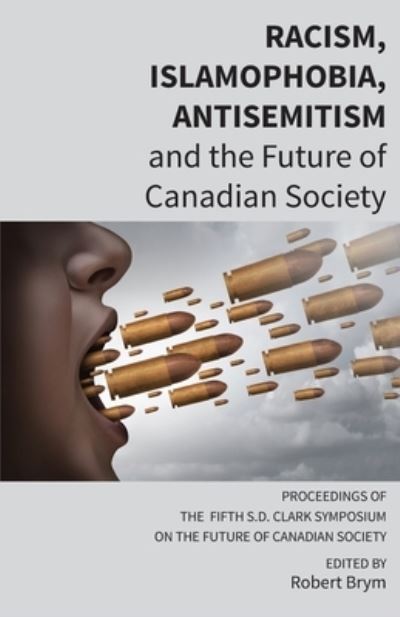 RACISM, ISLAMOPHOBIA, ANTISEMITISM and the Future of Canadian Society

PROCEEDINGS OF THE FIFTH S.D. CLARK SYMPOSIUM ON THE FUTURE OF CANADIAN SOCIETY

EDITED BY
Robert Brym